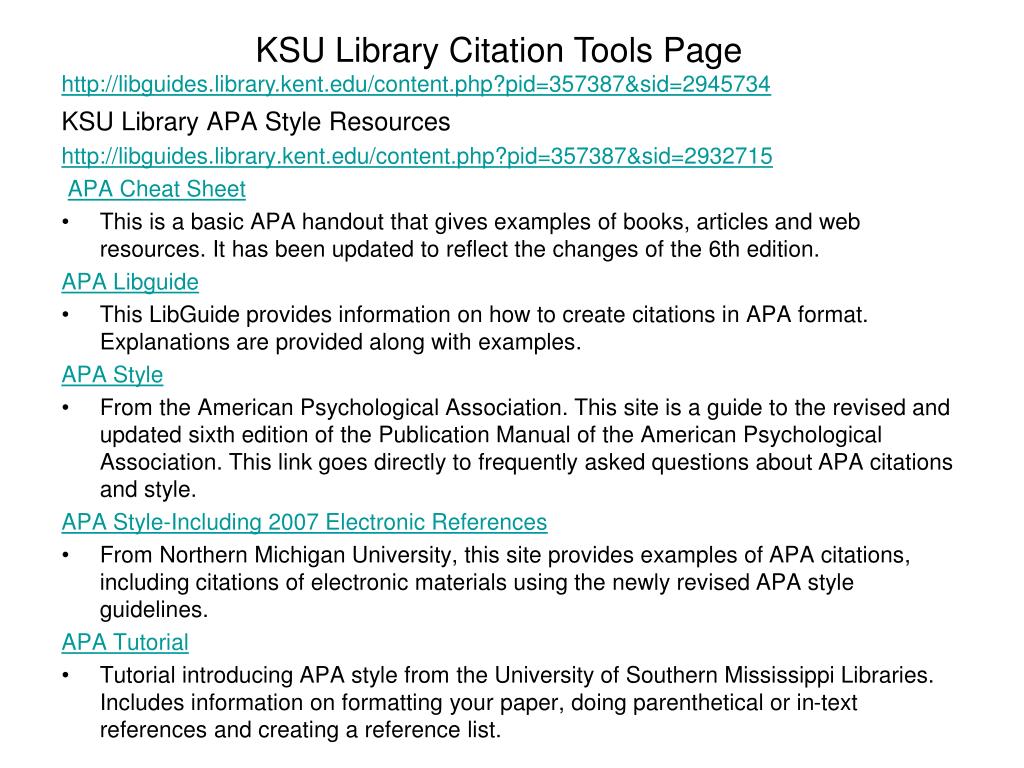 KSU Library Citation Tools Page
http://libguides.library.kent.edu/content.php?pid=357387&sid=2945734

KSU Library APA Style Resources
http://libguides.library.kent.edu/content.php?pid=357387&sid=2932715

APA Cheat Sheet
• This is a basic APA handout that gives examples of books, articles and web resources. It has been updated to reflect the changes of the 6th edition.

APA Libguide
• This LibGuide provides information on how to create citations in APA format. Explanations are provided along with examples.

APA Style
• From the American Psychological Association. This site is a guide to the revised and updated sixth edition of the Publication Manual of the American Psychological Association. This link goes directly to frequently asked questions about APA citations and style.

APA Style-Including 2007 Electronic References
• From Northern Michigan University, this site provides examples of APA citations, including citations of electronic materials using the newly revised APA style guidelines.

APA Tutorial
• Tutorial introducing APA style from the University of Southern Mississippi Libraries. Includes information on formatting your paper, doing parenthetical or in-text references and creating a reference list.